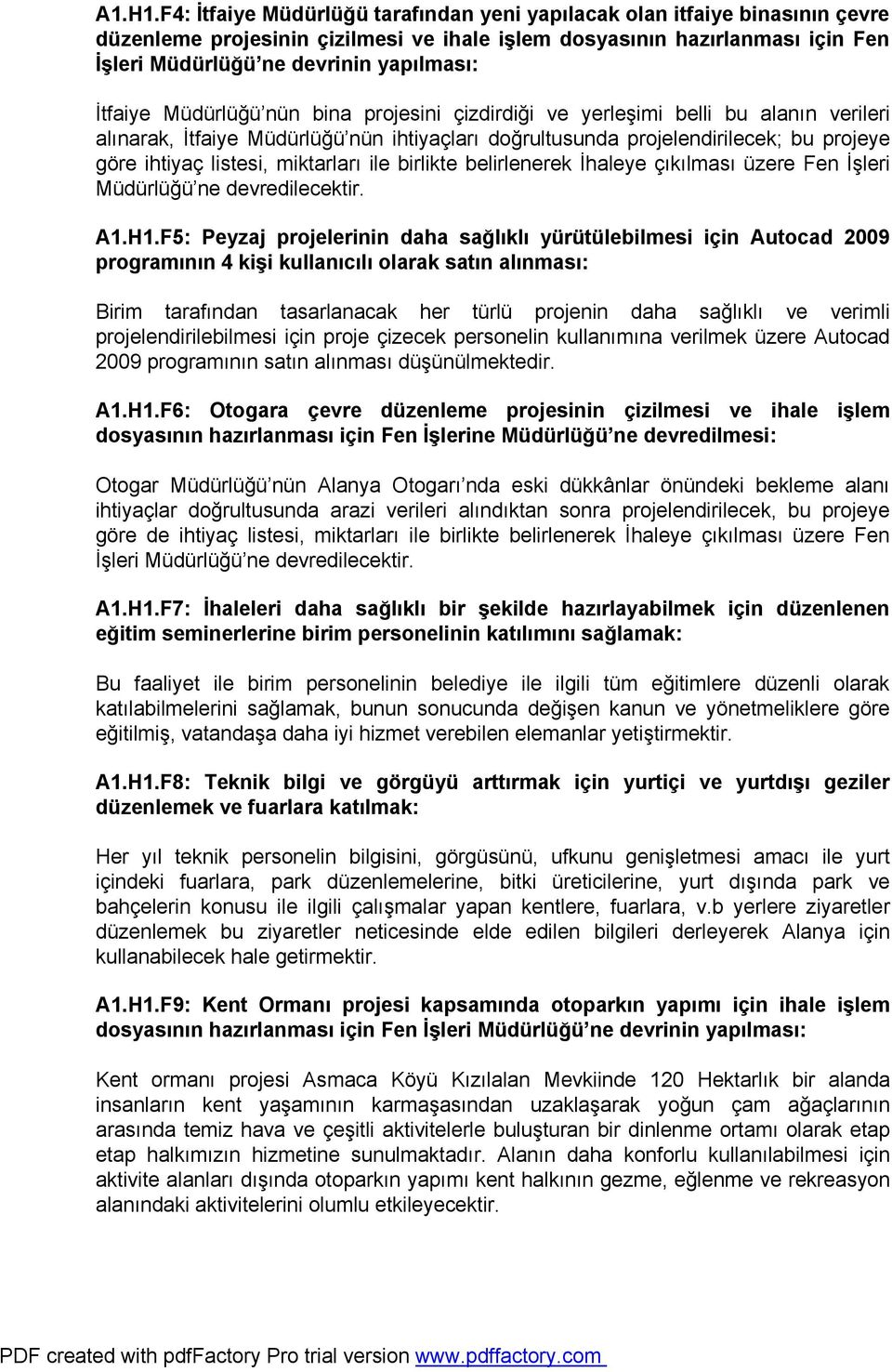 A1.H1.F4: İtfaiye Müdürlüğü tarafından yeni yapılacak olan itfaiye binasının çevre düzenleme projesinin çizilmesi ve ihale işlem dosyasının hazırlanması için Fen İşleri Müdürlüğü'ne devrinin yapılması:

İtfaiye Müdürlüğü'nün bina projesini çizdirdiği ve yerleşimi belli bu alanın verileri alınarak, İtfaiye Müdürlüğü'nün ihtiyaçları doğrultusunda projelendirilecek; bu projeye göre ihtiyaç listesi, miktarları ile birlikte belirlenerek İhaleye çıkılması üzere Fen İşleri Müdürlüğü'ne devredilecektir.

A1.H1.F5: Peyzaj projelerinin daha sağlıklı yürütülebilmesi için Autocad 2009 programının 4 kişi kullanıcılı olarak satın alınması:

Birim tarafından tasarlanacak her türlü projenin daha sağlıklı ve verimli projelendirilebilmesi için proje çizecek personelin kullanımına verilmek üzere Autocad 2009 programının satın alınması düşünülmektedir.

A1.H1.F6: Otogara çevre düzenleme projesinin çizilmesi ve ihale işlem dosyasının hazırlanması için Fen İşlerine Müdürlüğü'ne devredilmesi:

Otogar Müdürlüğü'nün Alanya Otogarı'nda eski dükkânlar önündeki bekleme alanı ihtiyaçlar doğrultusunda arazi verileri alındıktan sonra projelendirilecek, bu projeye göre de ihtiyaç listesi, miktarları ile birlikte belirlenerek İhaleye çıkılması üzere Fen İşleri Müdürlüğü'ne devredilecektir.

A1.H1.F7: İhaleleri daha sağlıklı bir şekilde hazırlayabilmek için düzenlenen eğitim seminerlerine birim personelinin katılımını sağlamak:

Bu faaliyet ile birim personelinin belediye ile ilgili tüm eğitimlere düzenli olarak katılabilmelerini sağlamak, bunun sonucunda değişen kanun ve yönetmeliklere göre eğitilmiş, vatandaşa daha iyi hizmet verebilen elemanlar yetiştirmektir.

A1.H1.F8: Teknik bilgi ve görgüyü arttırmak için yurtiçi ve yurtdışı geziler düzenlemek ve fuarlara katılmak:

Her yıl teknik personelin bilgisini, görgüsünü, ufkunu genişletmesi amacı ile yurt içindeki fuarlara, park düzenlemelerine, bitki üreticilerine, yurt dışında park ve bahçelerin konusu ile ilgili çalışmalar yapan kentlere, fuarlara, v.b yerlere ziyaretler düzenlemek bu ziyaretler neticesinde elde edilen bilgileri derleyerek Alanya için kullanabilecek hale getirmektir.

A1.H1.F9: Kent Ormanı projesi kapsamında otoparkın yapımı için ihale işlem dosyasının hazırlanması için Fen İşleri Müdürlüğü'ne devrinin yapılması:

Kent ormanı projesi Asmaca Köyü Kızılalan Mevkiinde 120 Hektarlık bir alanda insanların kent yaşamının karmaşasından uzaklaşarak yoğun çam ağaçlarının arasında temiz hava ve çeşitli aktivitelerle buluşturan bir dinlenme ortamı olarak etap etap halkımızın hizmetine sunulmaktadır. Alanın daha konforlu kullanılabilmesi için aktivite alanları dışında otoparkın yapımı kent halkının gezme, eğlenme ve rekreasyon alanındaki aktivitelerini olumlu etkileyecektir.

PDF created with pdfFactory Pro trial version www.pdffactory.com